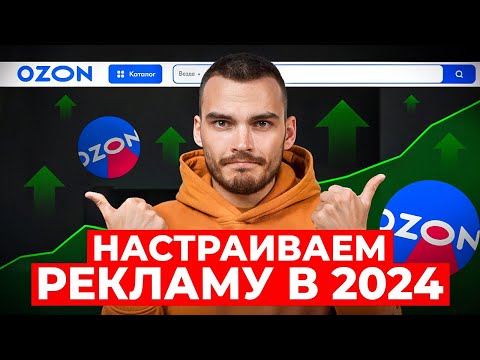 OZON

Каталог

Везде

OZON

OZON

НАСТРАИВАЕМ
РЕКЛАМУ В 2024